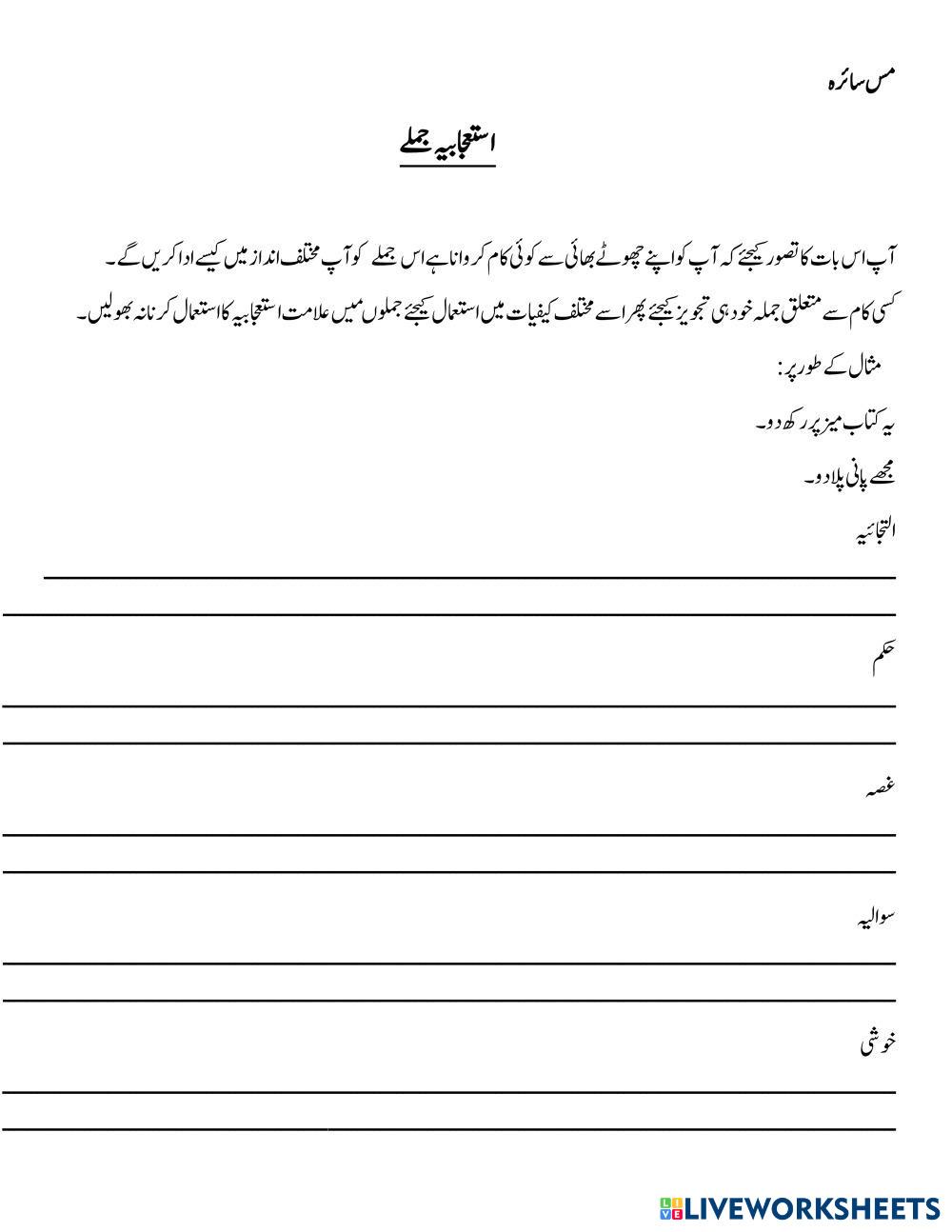 مس سائرہ

استعجابیہ جملے

آپ اس بات کا تصور کیجئے کہ آپ کو اپنے چھوٹے بھائی سے کوئی کام کروانا ہے اس جملے کو آپ مختلف انداز میں کیسے ادا کریں گے۔

کسی کام سے متعلق جملہ خود ہی تجویز کیجئے پھر اسے مختلف کیفیات میں استعمال کیجئے جملوں میں علامت استعجابیہ کا استعمال کرنا نہ بھولیں۔

مثال کے طور پر:

یہ کتاب میز پر رکھ دو۔

مجھے پانی پلا دو۔

التجائیہ

حکم

غصہ

سوالیہ

خوشی

LIVEWORKSHEETS